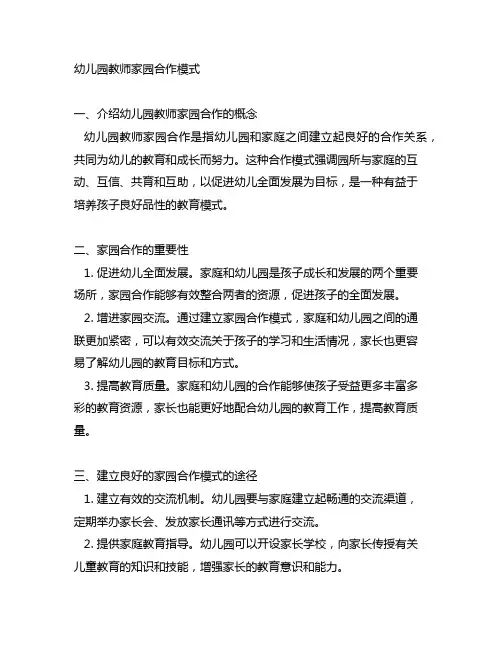 幼儿园教师家园合作模式

一、介绍幼儿园教师家园合作的概念

幼儿园教师家园合作是指幼儿园和家庭之间建立起良好的合作关系，共同为幼儿的教育和成长而努力。这种合作模式强调园所与家庭的互动、互信、共育和互助，以促进幼儿全面发展为目标，是一种有益于培养孩子良好品性的教育模式。

二、家园合作的重要性

1. 促进幼儿全面发展。家庭和幼儿园是孩子成长和发展的两个重要场所，家园合作能够有效整合两者的资源，促进孩子的全面发展。

2. 增进家园交流。通过建立家园合作模式，家庭和幼儿园之间的通联更加紧密，可以有效交流关于孩子的学习和生活情况，家长也更容易了解幼儿园的教育目标和方式。

3. 提高教育质量。家庭和幼儿园的合作能够使孩子受益更多丰富多彩的教育资源，家长也能更好地配合幼儿园的教育工作，提高教育质量。

三、建立良好的家园合作模式的途径

1. 建立有效的交流机制。幼儿园要与家庭建立起畅通的交流渠道，定期举办家长会、发放家长通讯等方式进行交流。

2. 提供家庭教育指导。幼儿园可以开设家长学校，向家长传授有关儿童教育的知识和技能，增强家长的教育意识和能力。